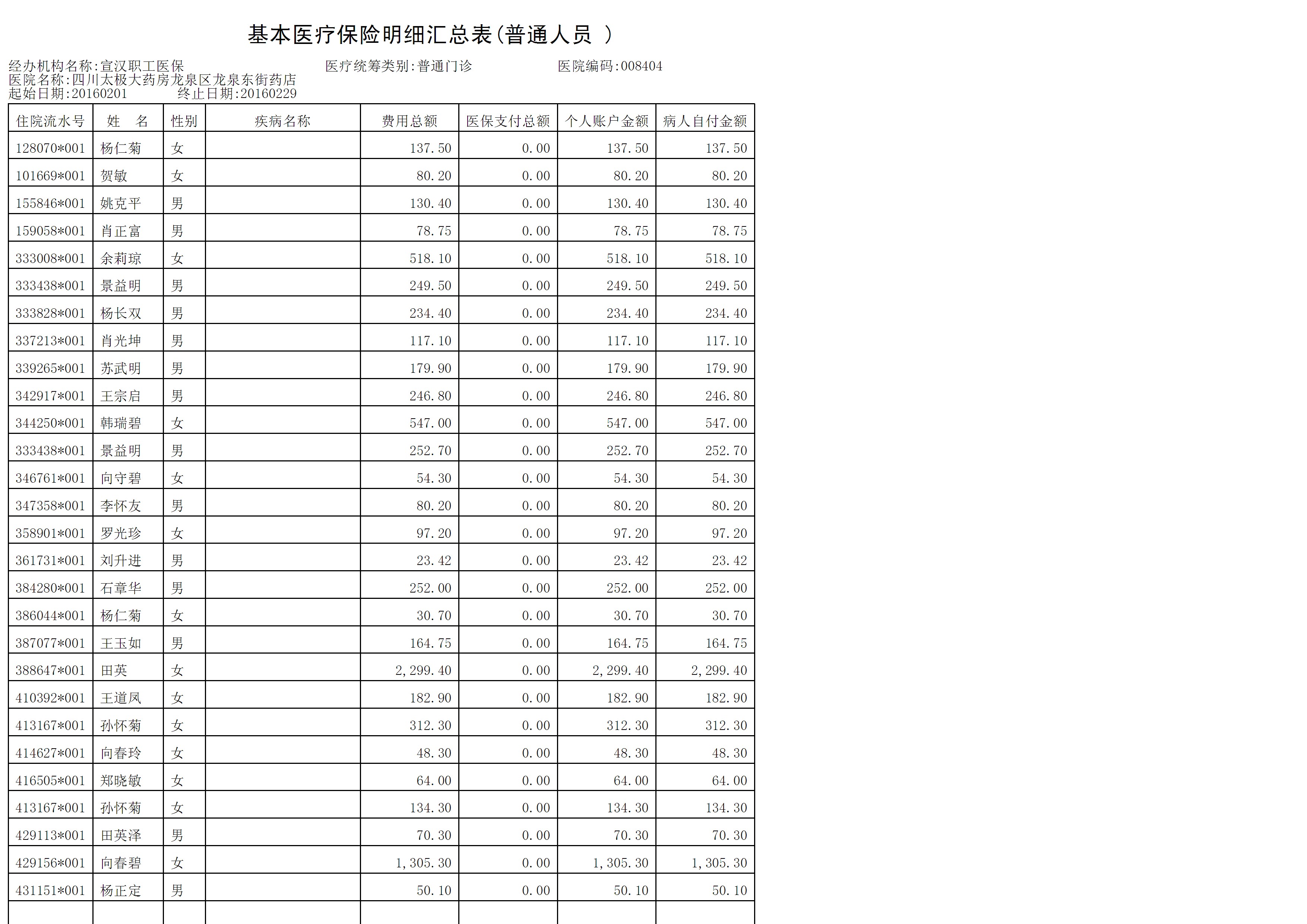 基本医疗保险明细汇总表(普通人员 )

经办机构名称:宣汉职工医保　　医疗统筹类别:普通门诊　　医院编码:008404
医院名称:四川太极大药房龙泉区龙泉东街药店
起始日期:20160201　　终止日期:20160229

| 住院流水号 | 姓　名 | 性别 | 疾病名称 | 费用总额 | 医保支付总额 | 个人账户金额 | 病人自付金额 |
|---|---|---|---|---|---|---|---|
| 128070*001 | 杨仁菊 | 女 | | 137.50 | 0.00 | 137.50 | 137.50 |
| 101669*001 | 贺敏 | 女 | | 80.20 | 0.00 | 80.20 | 80.20 |
| 155846*001 | 姚克平 | 男 | | 130.40 | 0.00 | 130.40 | 130.40 |
| 159058*001 | 肖正富 | 男 | | 78.75 | 0.00 | 78.75 | 78.75 |
| 333008*001 | 余莉琼 | 女 | | 518.10 | 0.00 | 518.10 | 518.10 |
| 333438*001 | 景益明 | 男 | | 249.50 | 0.00 | 249.50 | 249.50 |
| 333828*001 | 杨长双 | 男 | | 234.40 | 0.00 | 234.40 | 234.40 |
| 337213*001 | 肖光坤 | 男 | | 117.10 | 0.00 | 117.10 | 117.10 |
| 339265*001 | 苏武明 | 男 | | 179.90 | 0.00 | 179.90 | 179.90 |
| 342917*001 | 王宗启 | 男 | | 246.80 | 0.00 | 246.80 | 246.80 |
| 344250*001 | 韩瑞碧 | 女 | | 547.00 | 0.00 | 547.00 | 547.00 |
| 333438*001 | 景益明 | 男 | | 252.70 | 0.00 | 252.70 | 252.70 |
| 346761*001 | 向守碧 | 女 | | 54.30 | 0.00 | 54.30 | 54.30 |
| 347358*001 | 李怀友 | 男 | | 80.20 | 0.00 | 80.20 | 80.20 |
| 358901*001 | 罗光珍 | 女 | | 97.20 | 0.00 | 97.20 | 97.20 |
| 361731*001 | 刘升进 | 男 | | 23.42 | 0.00 | 23.42 | 23.42 |
| 384280*001 | 石章华 | 男 | | 252.00 | 0.00 | 252.00 | 252.00 |
| 386044*001 | 杨仁菊 | 女 | | 30.70 | 0.00 | 30.70 | 30.70 |
| 387077*001 | 王玉如 | 男 | | 164.75 | 0.00 | 164.75 | 164.75 |
| 388647*001 | 田英 | 女 | | 2,299.40 | 0.00 | 2,299.40 | 2,299.40 |
| 410392*001 | 王道凤 | 女 | | 182.90 | 0.00 | 182.90 | 182.90 |
| 413167*001 | 孙怀菊 | 女 | | 312.30 | 0.00 | 312.30 | 312.30 |
| 414627*001 | 向春玲 | 女 | | 48.30 | 0.00 | 48.30 | 48.30 |
| 416505*001 | 郑晓敏 | 女 | | 64.00 | 0.00 | 64.00 | 64.00 |
| 413167*001 | 孙怀菊 | 女 | | 134.30 | 0.00 | 134.30 | 134.30 |
| 429113*001 | 田英泽 | 男 | | 70.30 | 0.00 | 70.30 | 70.30 |
| 429156*001 | 向春碧 | 女 | | 1,305.30 | 0.00 | 1,305.30 | 1,305.30 |
| 431151*001 | 杨正定 | 男 | | 50.10 | 0.00 | 50.10 | 50.10 |